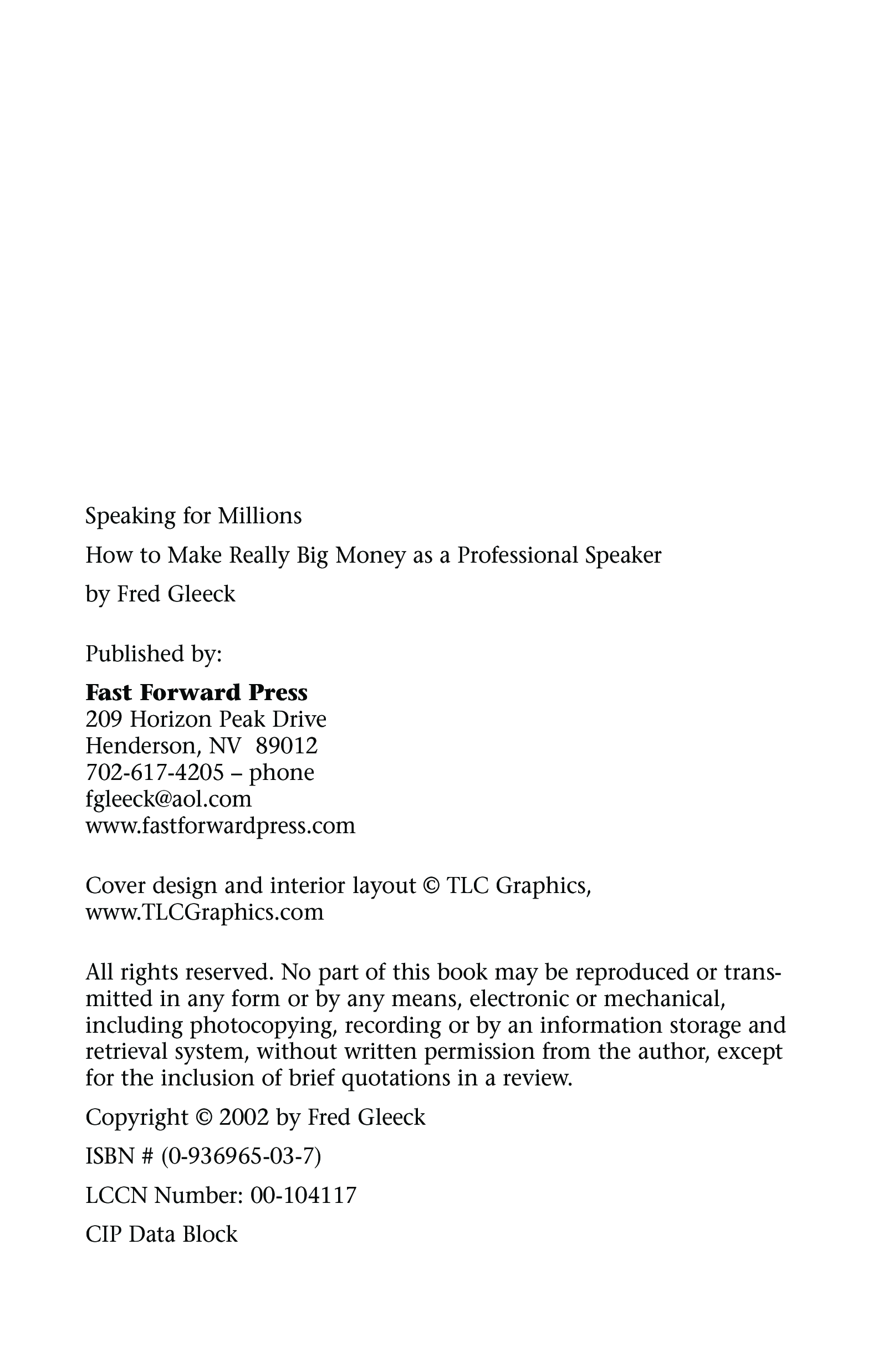 Speaking for Millions

How to Make Really Big Money as a Professional Speaker

by Fred Gleeck

Published by:

Fast Forward Press
209 Horizon Peak Drive
Henderson, NV 89012
702-617-4205 – phone
fgleeck@aol.com
www.fastforwardpress.com

Cover design and interior layout © TLC Graphics,
www.TLCGraphics.com

All rights reserved. No part of this book may be reproduced or transmitted in any form or by any means, electronic or mechanical, including photocopying, recording or by an information storage and retrieval system, without written permission from the author, except for the inclusion of brief quotations in a review.

Copyright © 2002 by Fred Gleeck

ISBN # (0-936965-03-7)

LCCN Number: 00-104117

CIP Data Block